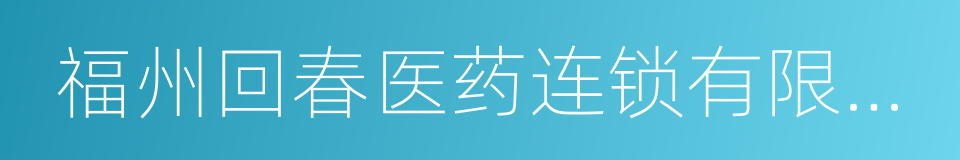 福州回春医药连锁有限...